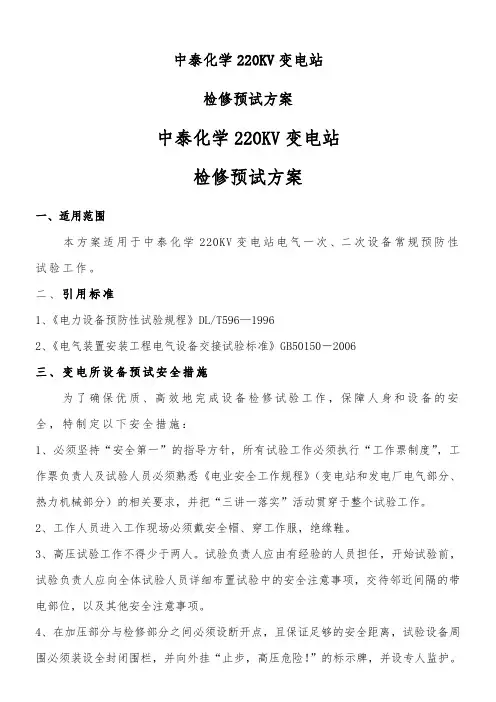 中泰化学 220KV 变电站

检修预试方案

中泰化学 220KV 变电站

检修预试方案

一、适用范围

本方案适用于中泰化学 220KV 变电站电气一次、二次设备常规预防性试验工作。

二、引用标准

1、《电力设备预防性试验规程》DL/T596—1996

2、《电气装置安装工程电气设备交接试验标准》GB50150－2006

三、变电所设备预试安全措施

为了确保优质、高效地完成设备检修试验工作，保障人身和设备的安全，特制定以下安全措施：

1、必须坚持“安全第一”的指导方针，所有试验工作必须执行“工作票制度”，工作票负责人及试验人员必须熟悉《电业安全工作规程》（变电站和发电厂电气部分、热力机械部分）的相关要求，并把“三讲一落实”活动贯穿于整个试验工作。

2、工作人员进入工作现场必须戴安全帽、穿工作服，绝缘鞋。

3、高压试验工作不得少于两人。试验负责人应由有经验的人员担任，开始试验前，试验负责人应向全体试验人员详细布置试验中的安全注意事项，交待邻近间隔的带电部位，以及其他安全注意事项。

4、在加压部分与检修部分之间必须设断开点，且保证足够的安全距离，试验设备周围必须装设全封闭围栏，并向外挂“止步，高压危险!”的标示牌，并设专人监护。